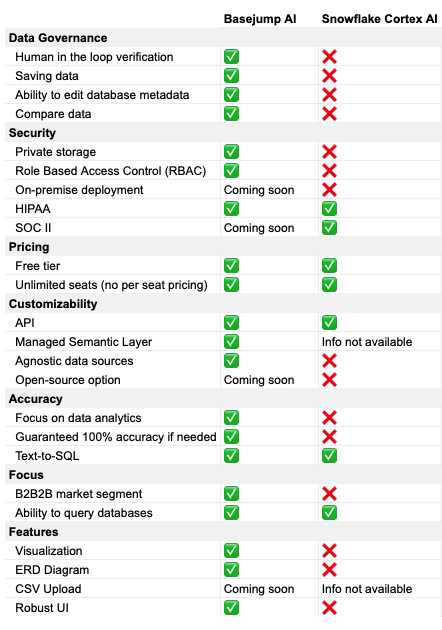 |  | Basejump AI | Snowflake Cortex AI |
|---|---|---|
| **Data Governance** |  |  |
| Human in the loop verification | ✅ | ❌ |
| Saving data | ✅ | ❌ |
| Ability to edit database metadata | ✅ | ❌ |
| Compare data | ✅ | ❌ |
| **Security** |  |  |
| Private storage | ✅ | ❌ |
| Role Based Access Control (RBAC) | ✅ | ❌ |
| On-premise deployment | Coming soon | ❌ |
| HIPAA | ✅ | ✅ |
| SOC II | Coming soon | ✅ |
| **Pricing** |  |  |
| Free tier | ✅ | ✅ |
| Unlimited seats (no per seat pricing) | ✅ | ✅ |
| **Customizability** |  |  |
| API | ✅ | ✅ |
| Managed Semantic Layer | ✅ | Info not available |
| Agnostic data sources | ✅ | ❌ |
| Open-source option | Coming soon | ❌ |
| **Accuracy** |  |  |
| Focus on data analytics | ✅ | ❌ |
| Guaranteed 100% accuracy if needed | ✅ | ❌ |
| Text-to-SQL | ✅ | ✅ |
| **Focus** |  |  |
| B2B2B market segment | ✅ | ❌ |
| Ability to query databases | ✅ | ✅ |
| **Features** |  |  |
| Visualization | ✅ | ❌ |
| ERD Diagram | ✅ | ❌ |
| CSV Upload | Coming soon | Info not available |
| Robust UI | ✅ | ❌ |